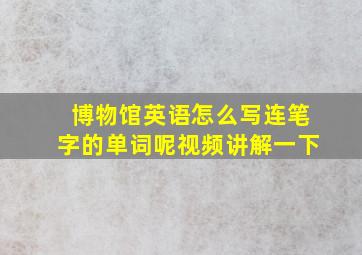 博物馆英语怎么写连笔字的单词呢视频讲解一下